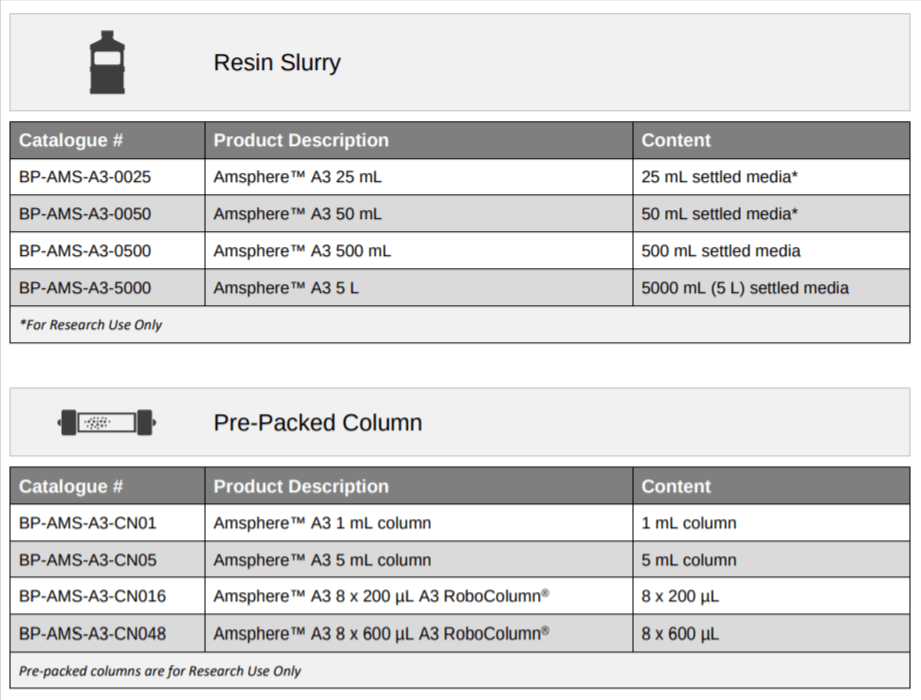 Resin Slurry

| Catalogue # | Product Description | Content |
|---|---|---|
| BP-AMS-A3-0025 | Amsphere™ A3 25 mL | 25 mL settled media* |
| BP-AMS-A3-0050 | Amsphere™ A3 50 mL | 50 mL settled media* |
| BP-AMS-A3-0500 | Amsphere™ A3 500 mL | 500 mL settled media |
| BP-AMS-A3-5000 | Amsphere™ A3 5 L | 5000 mL (5 L) settled media |

*For Research Use Only

Pre-Packed Column

| Catalogue # | Product Description | Content |
|---|---|---|
| BP-AMS-A3-CN01 | Amsphere™ A3 1 mL column | 1 mL column |
| BP-AMS-A3-CN05 | Amsphere™ A3 5 mL column | 5 mL column |
| BP-AMS-A3-CN016 | Amsphere™ A3 8 x 200 µL A3 RoboColumn® | 8 x 200 µL |
| BP-AMS-A3-CN048 | Amsphere™ A3 8 x 600 µL A3 RoboColumn® | 8 x 600 µL |

Pre-packed columns are for Research Use Only